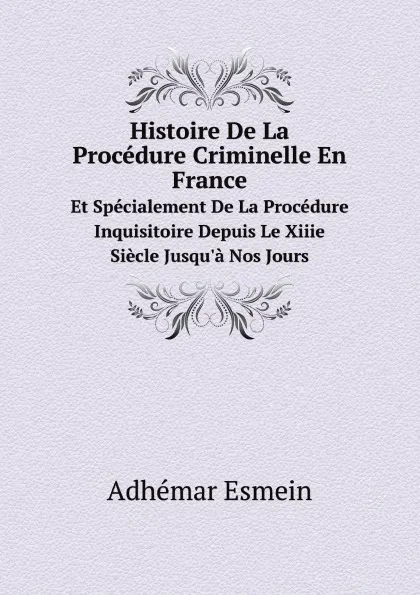 Histoire De La Procédure Criminelle En France

Et Spécialement De La Procédure Inquisitoire Depuis Le Xiiie Siècle Jusqu'à Nos Jours

Adhémar Esmein